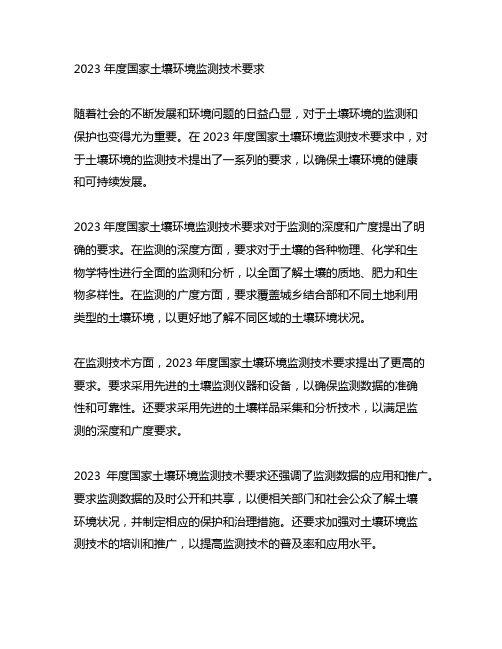 2023 年度国家土壤环境监测技术要求

随着社会的不断发展和环境问题的日益凸显，对于土壤环境的监测和保护也变得尤为重要。在 2023 年度国家土壤环境监测技术要求中，对于土壤环境的监测技术提出了一系列的要求，以确保土壤环境的健康和可持续发展。

2023 年度国家土壤环境监测技术要求对于监测的深度和广度提出了明确的要求。在监测的深度方面，要求对于土壤的各种物理、化学和生物学特性进行全面的监测和分析，以全面了解土壤的质地、肥力和生物多样性。在监测的广度方面，要求覆盖城乡结合部和不同土地利用类型的土壤环境，以更好地了解不同区域的土壤环境状况。

在监测技术方面，2023 年度国家土壤环境监测技术要求提出了更高的要求。要求采用先进的土壤监测仪器和设备，以确保监测数据的准确性和可靠性。还要求采用先进的土壤样品采集和分析技术，以满足监测的深度和广度要求。

2023 年度国家土壤环境监测技术要求还强调了监测数据的应用和推广。要求监测数据的及时公开和共享，以便相关部门和社会公众了解土壤环境状况，并制定相应的保护和治理措施。还要求加强对土壤环境监测技术的培训和推广，以提高监测技术的普及率和应用水平。